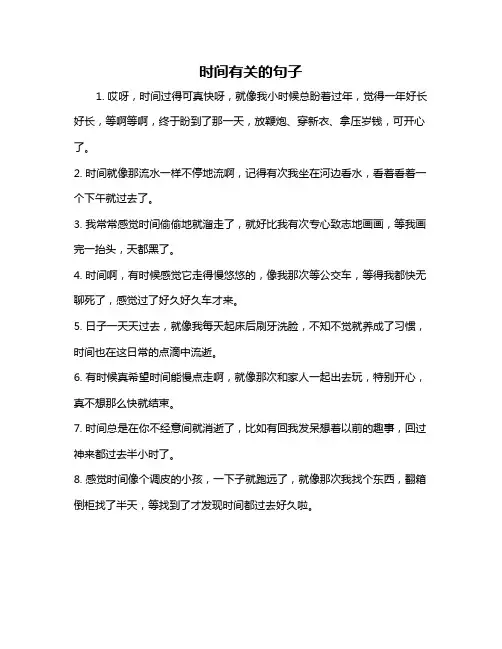 时间有关的句子

1. 哎呀，时间过得可真快呀，就像我小时候总盼着过年，觉得一年好长好长，等啊等啊，终于盼到了那一天，放鞭炮、穿新衣、拿压岁钱，可开心了。

2. 时间就像那流水一样不停地流啊，记得有次我坐在河边看水，看着看着一个下午就过去了。

3. 我常常感觉时间偷偷地就溜走了，就好比我有次专心致志地画画，等我画完一抬头，天都黑了。

4. 时间啊，有时候感觉它走得慢悠悠的，像我那次等公交车，等得我都快无聊死了，感觉过了好久好久车才来。

5. 日子一天天过去，就像我每天起床后刷牙洗脸，不知不觉就养成了习惯，时间也在这日常的点滴中流逝。

6. 有时候真希望时间能慢点走啊，就像那次和家人一起出去玩，特别开心，真不想那么快就结束。

7. 时间总是在你不经意间就消逝了，比如有回我发呆想着以前的趣事，回过神来都过去半小时了。

8. 感觉时间像个调皮的小孩，一下子就跑远了，就像那次我找个东西，翻箱倒柜找了半天，等找到了才发现时间都过去好久啦。